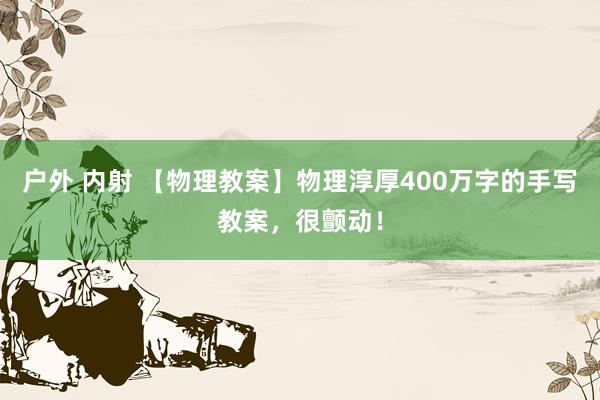 户外 内射 【物理教案】物理淳厚400万字的手写教案，很颤动！